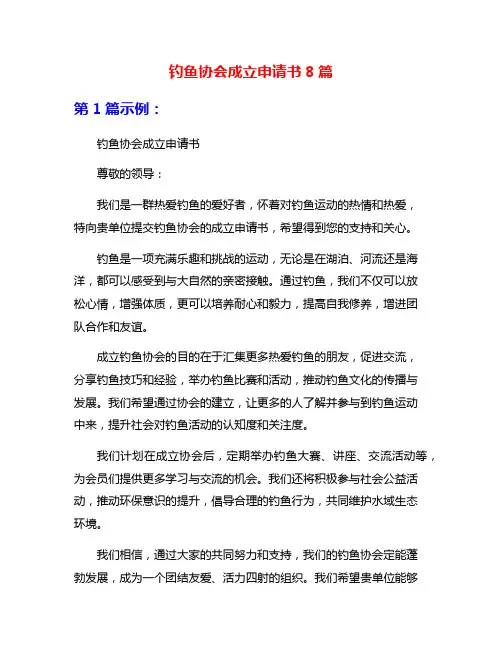 钓鱼协会成立申请书 8 篇

第 1 篇示例：

钓鱼协会成立申请书

尊敬的领导：

我们是一群热爱钓鱼的爱好者，怀着对钓鱼运动的热情和热爱，特向贵单位提交钓鱼协会的成立申请书，希望得到您的支持和关心。

钓鱼是一项充满乐趣和挑战的运动，无论是在湖泊、河流还是海洋，都可以感受到与大自然的亲密接触。通过钓鱼，我们不仅可以放松心情，增强体质，更可以培养耐心和毅力，提高自我修养，增进团队合作和友谊。

成立钓鱼协会的目的在于汇集更多热爱钓鱼的朋友，促进交流，分享钓鱼技巧和经验，举办钓鱼比赛和活动，推动钓鱼文化的传播与发展。我们希望通过协会的建立，让更多的人了解并参与到钓鱼运动中来，提升社会对钓鱼活动的认知度和关注度。

我们计划在成立协会后，定期举办钓鱼大赛、讲座、交流活动等，为会员们提供更多学习与交流的机会。我们还将积极参与社会公益活动，推动环保意识的提升，倡导合理的钓鱼行为，共同维护水域生态环境。

我们相信，通过大家的共同努力和支持，我们的钓鱼协会定能蓬勃发展，成为一个团结友爱、活力四射的组织。我们希望贵单位能够